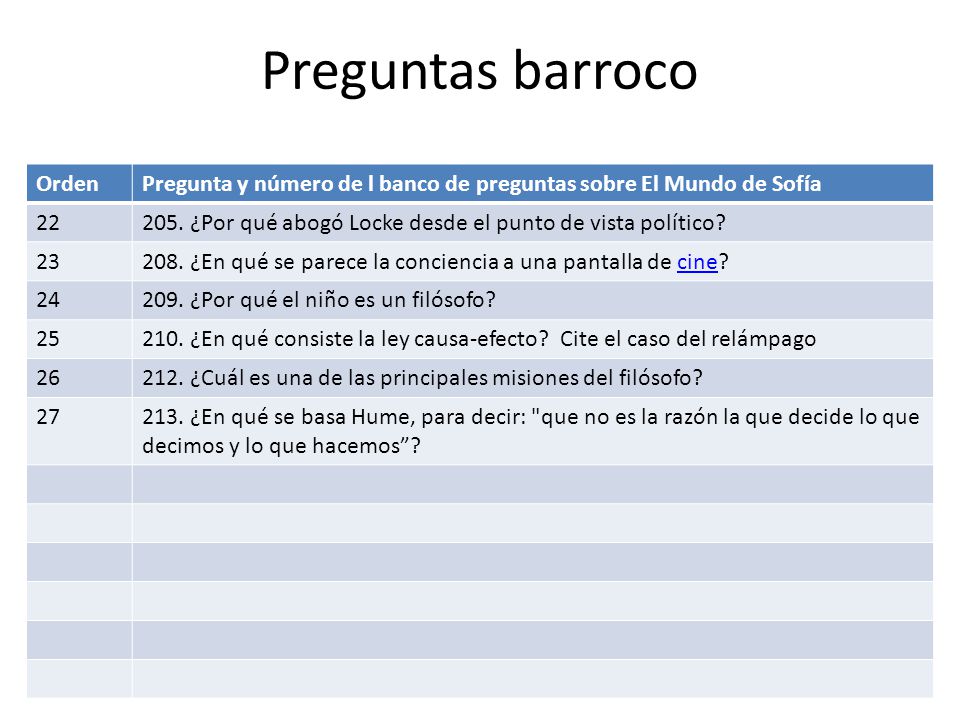 Preguntas barroco

| Orden | Pregunta y número de l banco de preguntas sobre El Mundo de Sofía |
|---|---|
| 22 | 205. ¿Por qué abogó Locke desde el punto de vista político? |
| 23 | 208. ¿En qué se parece la conciencia a una pantalla de cine? |
| 24 | 209. ¿Por qué el niño es un filósofo? |
| 25 | 210. ¿En qué consiste la ley causa-efecto? Cite el caso del relámpago |
| 26 | 212. ¿Cuál es una de las principales misiones del filósofo? |
| 27 | 213. ¿En qué se basa Hume, para decir: "que no es la razón la que decide lo que decimos y lo que hacemos”? |
| | |
| | |
| | |
| | |
| | |
| | |